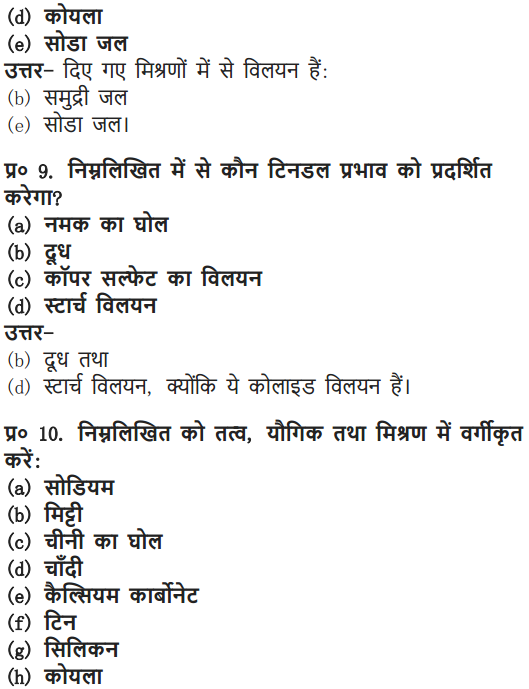 (d) कोयला
(e) सोडा जल
उत्तर– दिए गए मिश्रणों में से विलयन हैं:
(b) समुद्री जल
(e) सोडा जल।

प्र० 9. निम्नलिखित में से कौन टिनडल प्रभाव को प्रदर्शित करेगा?
(a) नमक का घोल
(b) दूध
(c) कॉपर सल्फेट का विलयन
(d) स्टार्च विलयन
उत्तर–
(b) दूध तथा
(d) स्टार्च विलयन, क्योंकि ये कोलाइड विलयन हैं।

प्र० 10. निम्नलिखित को तत्व, यौगिक तथा मिश्रण में वर्गीकृत करें:
(a) सोडियम
(b) मिट्टी
(c) चीनी का घोल
(d) चाँदी
(e) कैल्सियम कार्बोनेट
(f) टिन
(g) सिलिकन
(h) कोयला